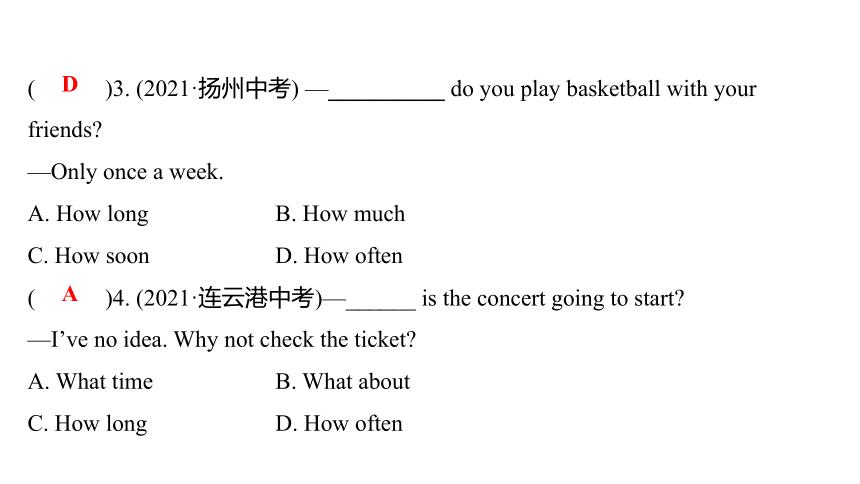 ( D )3. (2021·扬州中考) —__________ do you play basketball with your friends?

—Only once a week.

A. How long B. How much

C. How soon D. How often

( A )4. (2021·连云港中考)—______ is the concert going to start?

—I’ve no idea. Why not check the ticket?

A. What time B. What about

C. How long D. How often